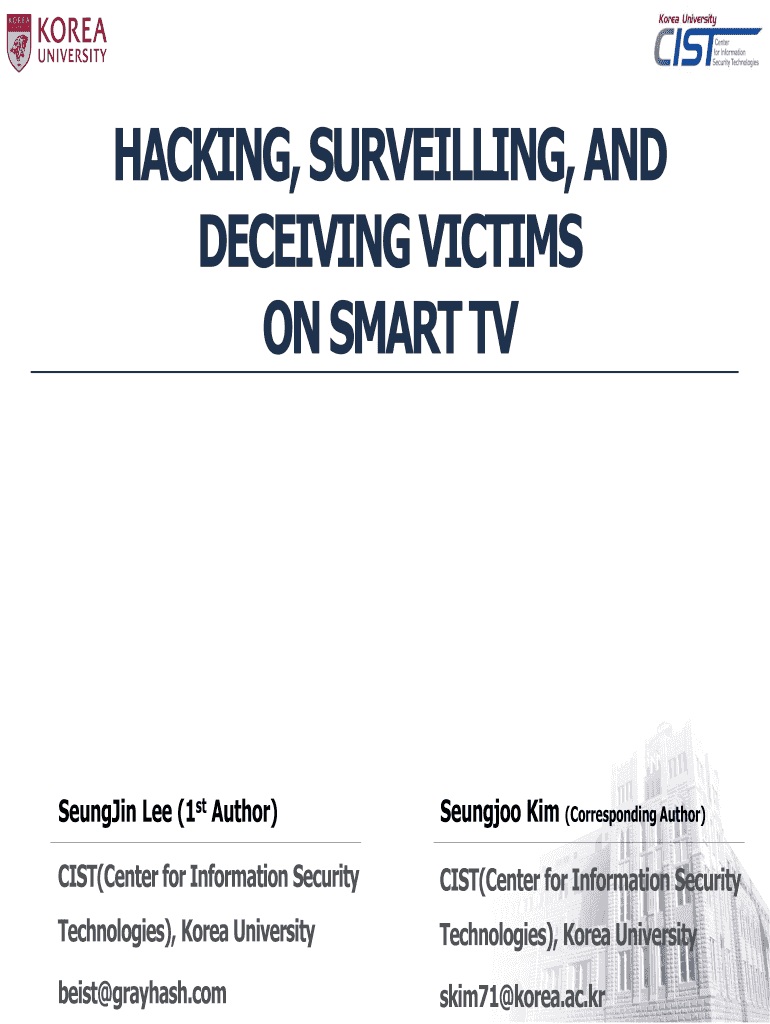 KOREA UNIVERSITY

Korea University
CIST
Center for Information Security Technologies

HACKING, SURVEILLING, AND DECEIVING VICTIMS ON SMART TV

SeungJin Lee (1st Author)

CIST(Center for Information Security Technologies), Korea University

beist@grayhash.com

Seungjoo Kim (Corresponding Author)

CIST(Center for Information Security Technologies), Korea University

skim71@korea.ac.kr